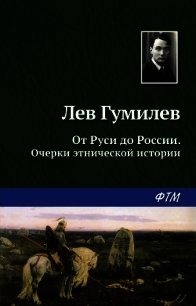 Лев Гумилев

От Руси до России.
Очерки этнической истории

ФТМ